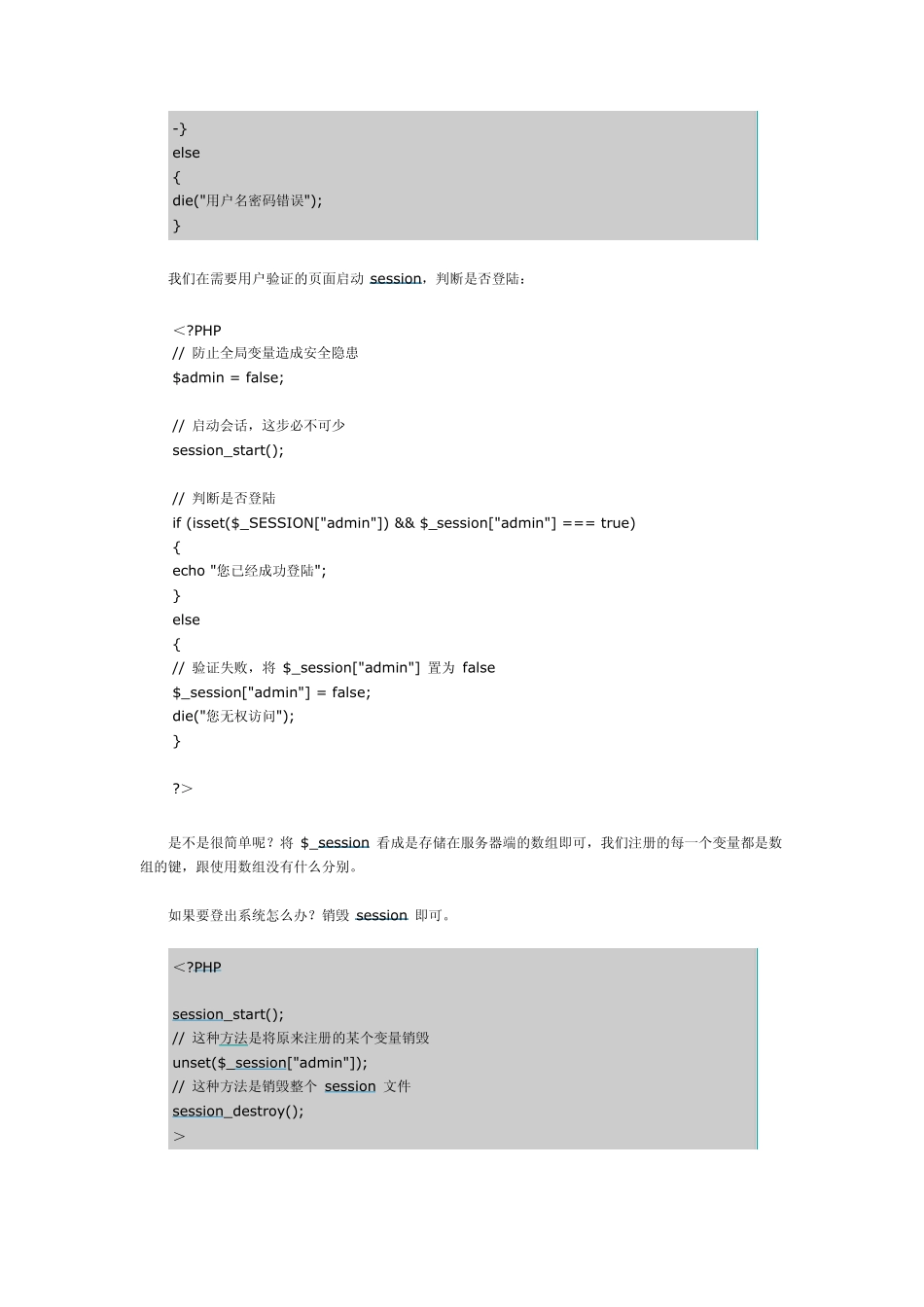 -}
else
{
die("用户名密码错误");
}

我们在需要用户验证的页面启动 session，判断是否登陆：

<?PHP
// 防止全局变量造成安全隐患
$admin = false;

// 启动会话，这步必不可少
session_start();

// 判断是否登陆
if (isset($_SESSION["admin"]) && $_session["admin"] === true)
{
echo "您已经成功登陆";
}
else
{
// 验证失败，将 $_session["admin"] 置为 false
$_session["admin"] = false;
die("您无权访问");
}

?>

是不是很简单呢？将 $_session 看成是存储在服务器端的数组即可，我们注册的每一个变量都是数组的键，跟使用数组没有什么分别。

如果要登出系统怎么办？销毁 session 即可。

<?PHP

session_start();
// 这种方法是将原来注册的某个变量销毁
unset($_session["admin"]);
// 这种方法是销毁整个 session 文件
session_destroy();
>